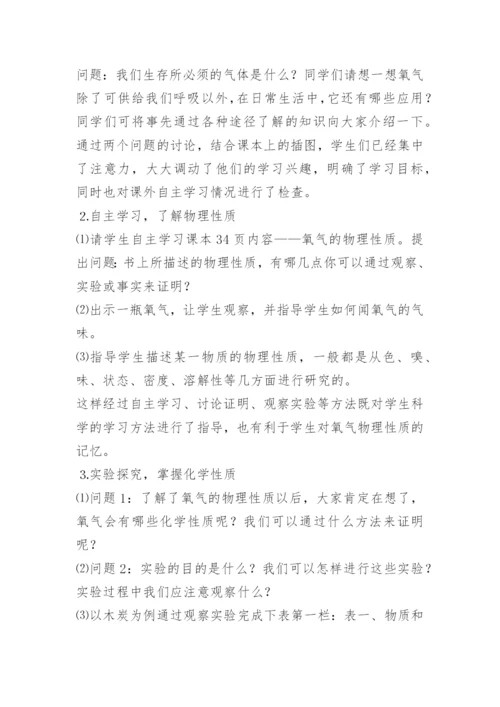 问题：我们生存所必须的气体是什么？同学们请想一想氧气除了可供给我们呼吸以外，在日常生活中，它还有哪些应用？同学们可将事先通过各种途径了解的知识向大家介绍一下。通过两个问题的讨论，结合课本上的插图，学生们已经集中了注意力，大大调动了他们的学习兴趣，明确了学习目标，同时也对课外自主学习情况进行了检查。

2.自主学习，了解物理性质

⑴请学生自主学习课本34页内容——氧气的物理性质。提出问题：书上所描述的物理性质，有哪几点你可以通过观察、实验或事实来证明？

⑵出示一瓶氧气，让学生观察，并指导学生如何闻氧气的气味。

⑶指导学生描述某一物质的物理性质，一般都是从色、嗅、味、状态、密度、溶解性等几方面进行研究的。

这样经过自主学习、讨论证明、观察实验等方法既对学生科学的学习方法进行了指导，也有利于学生对氧气物理性质的记忆。

3.实验探究，掌握化学性质

⑴问题1：了解了氧气的物理性质以后，大家肯定在想了，氧气会有哪些化学性质呢？我们可以通过什么方法来证明呢？

⑵问题2：实验的目的是什么？我们可以怎样进行这些实验？实验过程中我们应注意观察什么？

⑶以木炭为例通过观察实验完成下表第一栏：表一、物质和